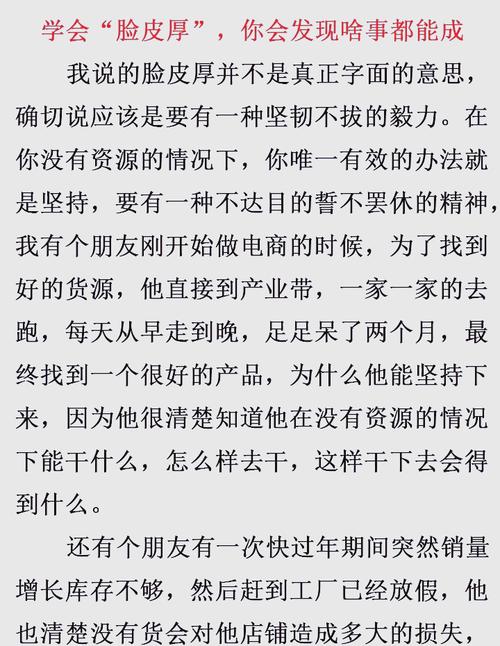 学会“脸皮厚”，你会发现啥事都能成

我说的脸皮厚并不是真正字面的意思，确切说应该是要有一种坚韧不拔的毅力。在你没有资源的情况下，你唯一有效的办法就是坚持，要有一种不达目的誓不罢休的精神，我有个朋友刚开始做电商的时候，为了找到好的货源，他直接到产业带，一家一家的去跑，每天从早走到晚，足足呆了两个月，最终找到一个很好的产品，为什么他能坚持下来，因为他很清楚知道他在没有资源的情况下能干什么，怎么样去干，这样干下去会得到什么。

还有个朋友有一次快过年期间突然销量增长库存不够，然后赶到工厂已经放假，他也清楚没有货会对他店铺造成多大的损失，